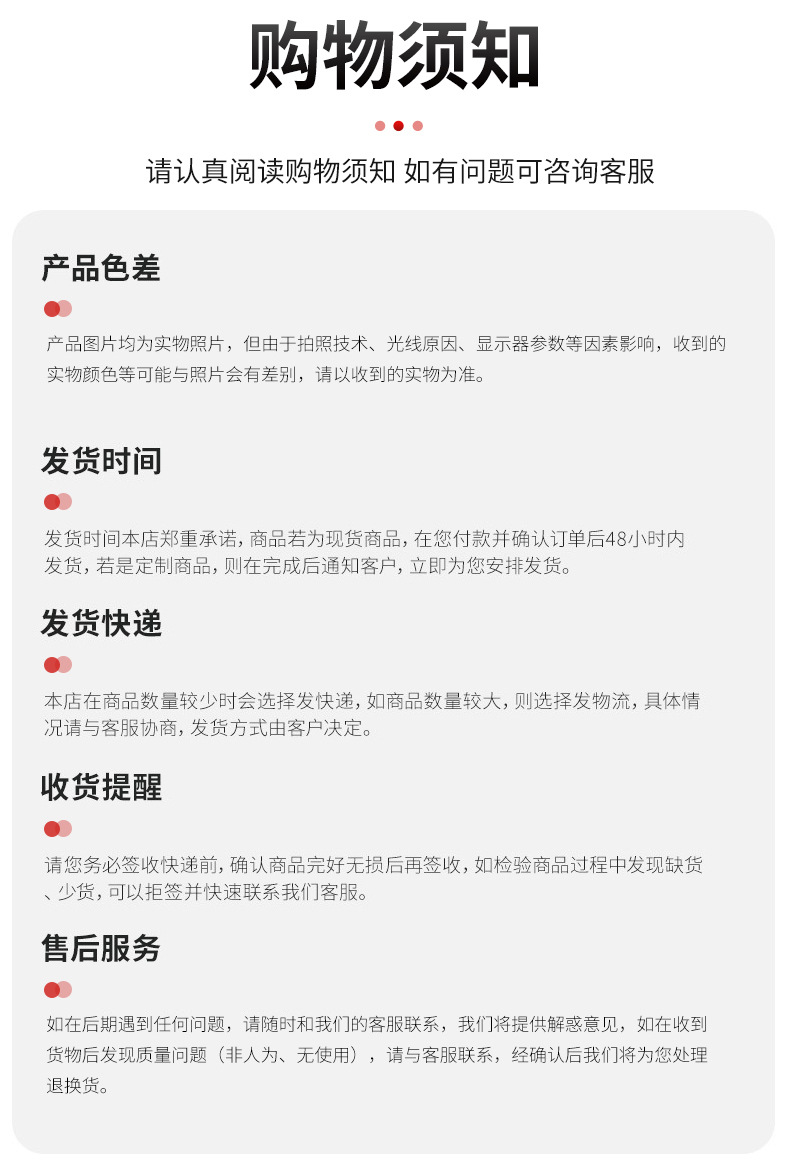 购物须知

请认真阅读购物须知 如有问题可咨询客服

产品色差

产品图片均为实物照片，但由于拍照技术、光线原因、显示器参数等因素影响，收到的实物颜色等可能与照片会有差别，请以收到的实物为准。

发货时间

发货时间本店郑重承诺，商品若为现货商品，在您付款并确认订单后48小时内发货，若是定制商品，则在完成后通知客户，立即为您安排发货。

发货快递

本店在商品数量较少时会选择发快递，如商品数量较大，则选择发物流，具体情况请与客服协商，发货方式由客户决定。

收货提醒

请您务必签收快递前，确认商品完好无损后再签收，如检验商品过程中发现缺货、少货，可以拒签并快速联系我们客服。

售后服务

如在后期遇到任何问题，请随时和我们的客服联系，我们将提供解惑意见，如在收到货物后发现质量问题（非人为、无使用），请与客服联系，经确认后我们将为您处理退换货。